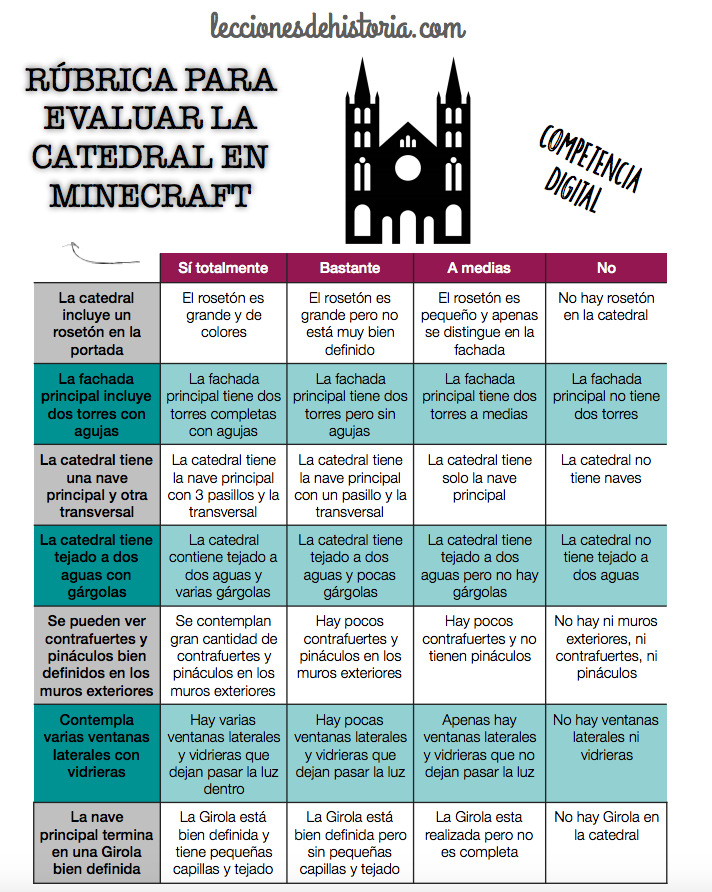 leccionesdehistoria.com

RÚBRICA PARA EVALUAR LA CATEDRAL EN MINECRAFT

COMPETENCIA DIGITAL

| | Sí totalmente | Bastante | A medias | No |
|---|---|---|---|---|
| La catedral incluye un rosetón en la portada | El rosetón es grande y de colores | El rosetón es grande pero no está muy bien definido | El rosetón es pequeño y apenas se distingue en la fachada | No hay rosetón en la catedral |
| La fachada principal incluye dos torres con agujas | La fachada principal tiene dos torres completas con agujas | La fachada principal tiene dos torres pero sin agujas | La fachada principal tiene dos torres a medias | La fachada principal no tiene dos torres |
| La catedral tiene una nave principal y otra transversal | La catedral tiene la nave principal con 3 pasillos y la transversal | La catedral tiene la nave principal con un pasillo y la transversal | La catedral tiene solo la nave principal | La catedral no tiene naves |
| La catedral tiene tejado a dos aguas con gárgolas | La catedral contiene tejado a dos aguas y varias gárgolas | La catedral tiene tejado a dos aguas y pocas gárgolas | La catedral tiene tejado a dos aguas pero no hay gárgolas | La catedral no tiene tejado a dos aguas |
| Se pueden ver contrafuertes y pináculos bien definidos en los muros exteriores | Se contemplan gran cantidad de contrafuertes y pináculos en los muros exteriores | Hay pocos contrafuertes y pináculos en los muros exteriores | Hay pocos contrafuertes y no tienen pináculos | No hay ni muros exteriores, ni contrafuertes, ni pináculos |
| Contempla varias ventanas laterales con vidrieras | Hay varias ventanas laterales y vidrieras que dejan pasar la luz dentro | Hay pocas ventanas laterales y vidrieras que dejan pasar la luz | Apenas hay ventanas laterales y vidrieras que no dejan pasar la luz | No hay ventanas laterales ni vidrieras |
| La nave principal termina en una Girola bien definida | La Girola está bien definida y tiene pequeñas capillas y tejado | La Girola está bien definida pero sin pequeñas capillas y tejado | La Girola esta realizada pero no es completa | No hay Girola en la catedral |